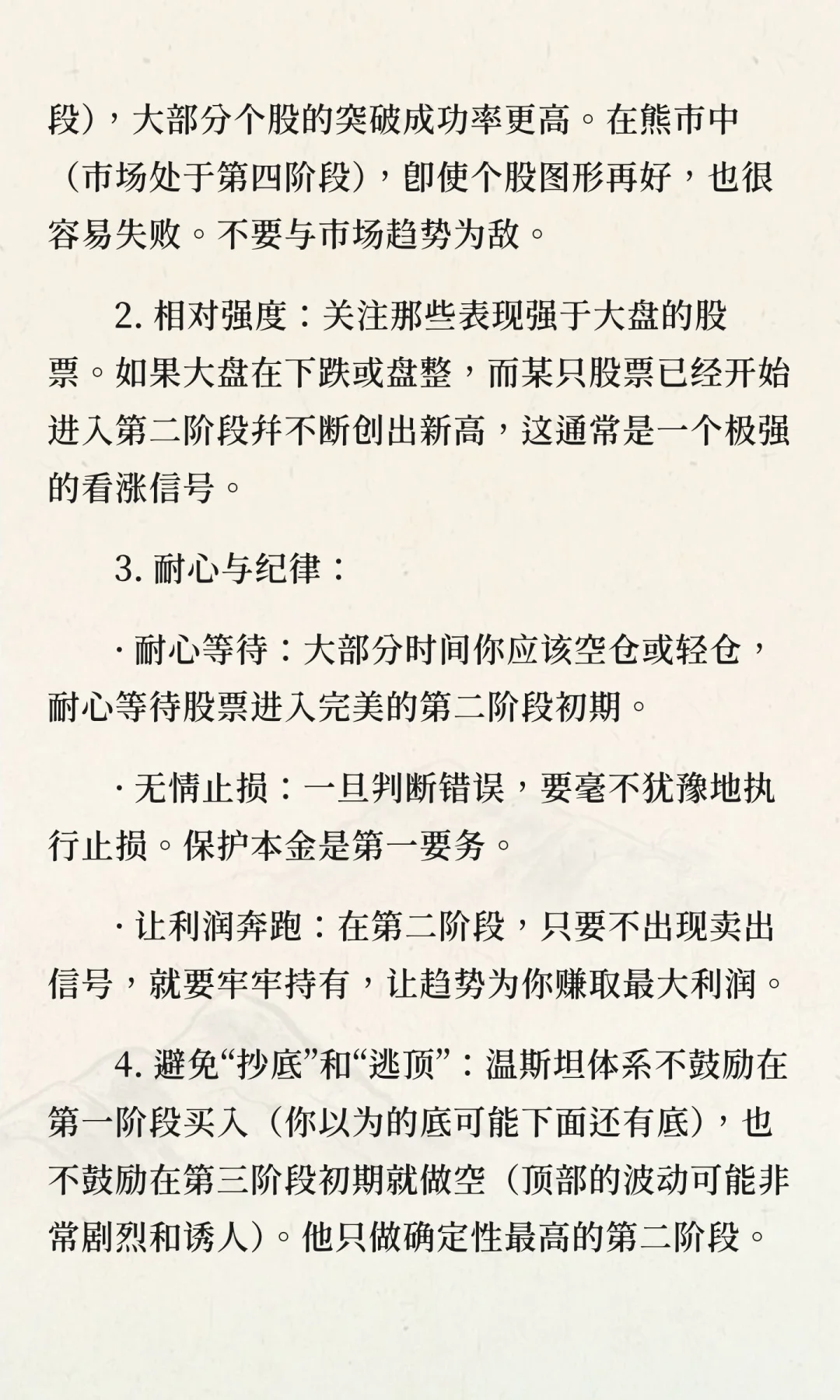 段），大部分个股的突破成功率更高。在熊市中（市场处于第四阶段），即使个股图形再好，也很容易失败。不要与市场趋势为敌。

2. 相对强度：关注那些表现强于大盘的股票。如果大盘在下跌或盘整，而某只股票已经开始进入第二阶段并不断创出新高，这通常是一个极强的看涨信号。

3. 耐心与纪律：

· 耐心等待：大部分时间你应该空仓或轻仓，耐心等待股票进入完美的第二阶段初期。

· 无情止损：一旦判断错误，要毫不犹豫地执行止损。保护本金是第一要务。

· 让利润奔跑：在第二阶段，只要不出现卖出信号，就要牢牢持有，让趋势为你赚取最大利润。

4. 避免“抄底”和“逃顶”：温斯坦体系不鼓励在第一阶段买入（你以为的底可能下面还有底），也不鼓励在第三阶段初期就做空（顶部的波动可能非常剧烈和诱人）。他只做确定性最高的第二阶段。